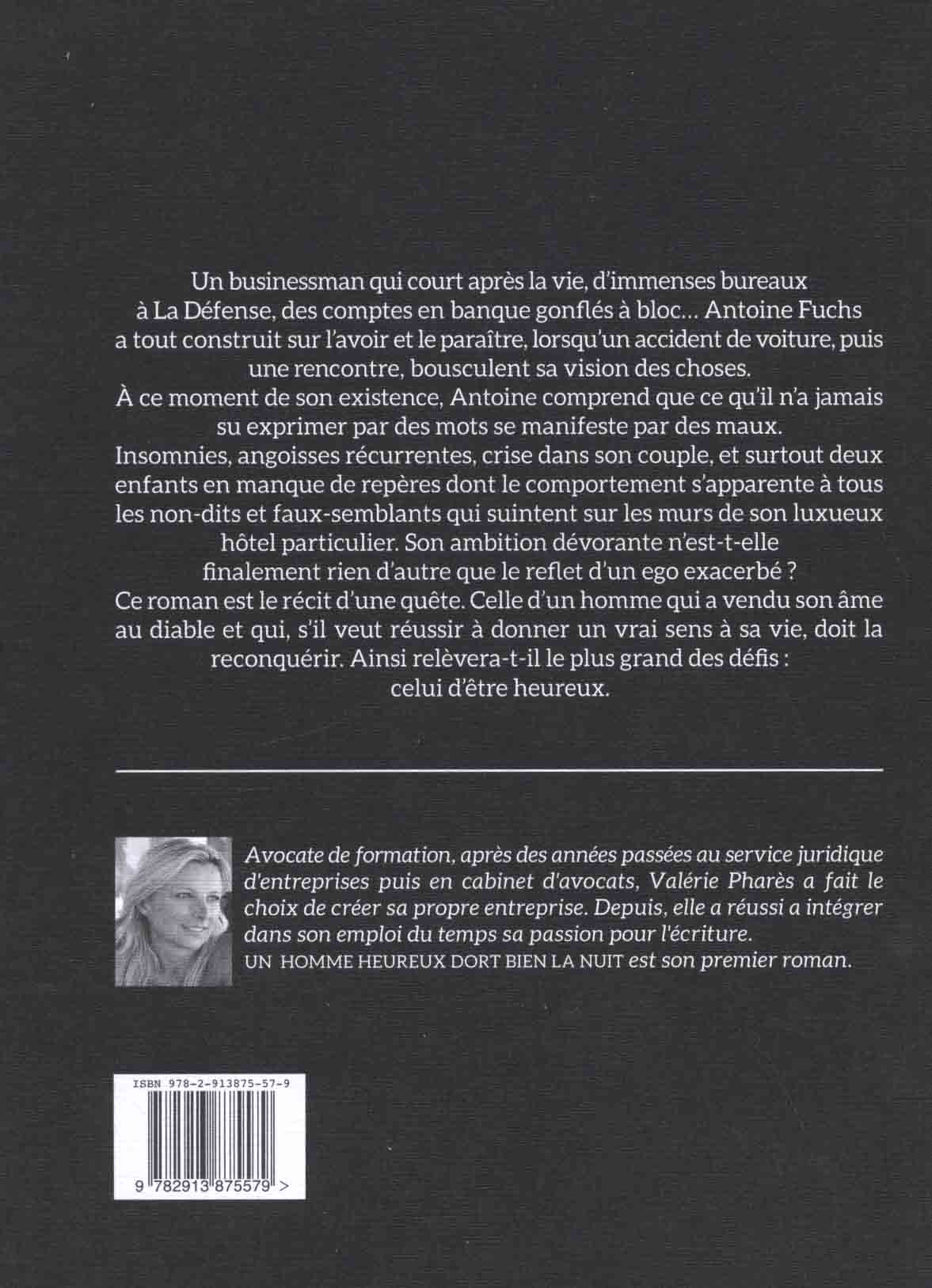 Un businessman qui court après la vie, d'immenses bureaux à La Défense, des comptes en banque gonflés à bloc… Antoine Fuchs a tout construit sur l'avoir et le paraître, lorsqu'un accident de voiture, puis une rencontre, bousculent sa vision des choses.
À ce moment de son existence, Antoine comprend que ce qu'il n'a jamais su exprimer par des mots se manifeste par des maux.
Insomnies, angoisses récurrentes, crise dans son couple, et surtout deux enfants en manque de repères dont le comportement s'apparente à tous les non-dits et faux-semblants qui suintent sur les murs de son luxueux hôtel particulier. Son ambition dévorante n'est-t-elle finalement rien d'autre que le reflet d'un ego exacerbé ?
Ce roman est le récit d'une quête. Celle d'un homme qui a vendu son âme au diable et qui, s'il veut réussir à donner un vrai sens à sa vie, doit la reconquérir. Ainsi relèvera-t-il le plus grand des défis : celui d'être heureux.

Avocate de formation, après des années passées au service juridique d'entreprises puis en cabinet d'avocats, Valérie Pharès a fait le choix de créer sa propre entreprise. Depuis, elle a réussi a intégrer dans son emploi du temps sa passion pour l'écriture.
UN HOMME HEUREUX DORT BIEN LA NUIT est son premier roman.

ISBN 978-2-913875-57-9

9 782913 875579 >